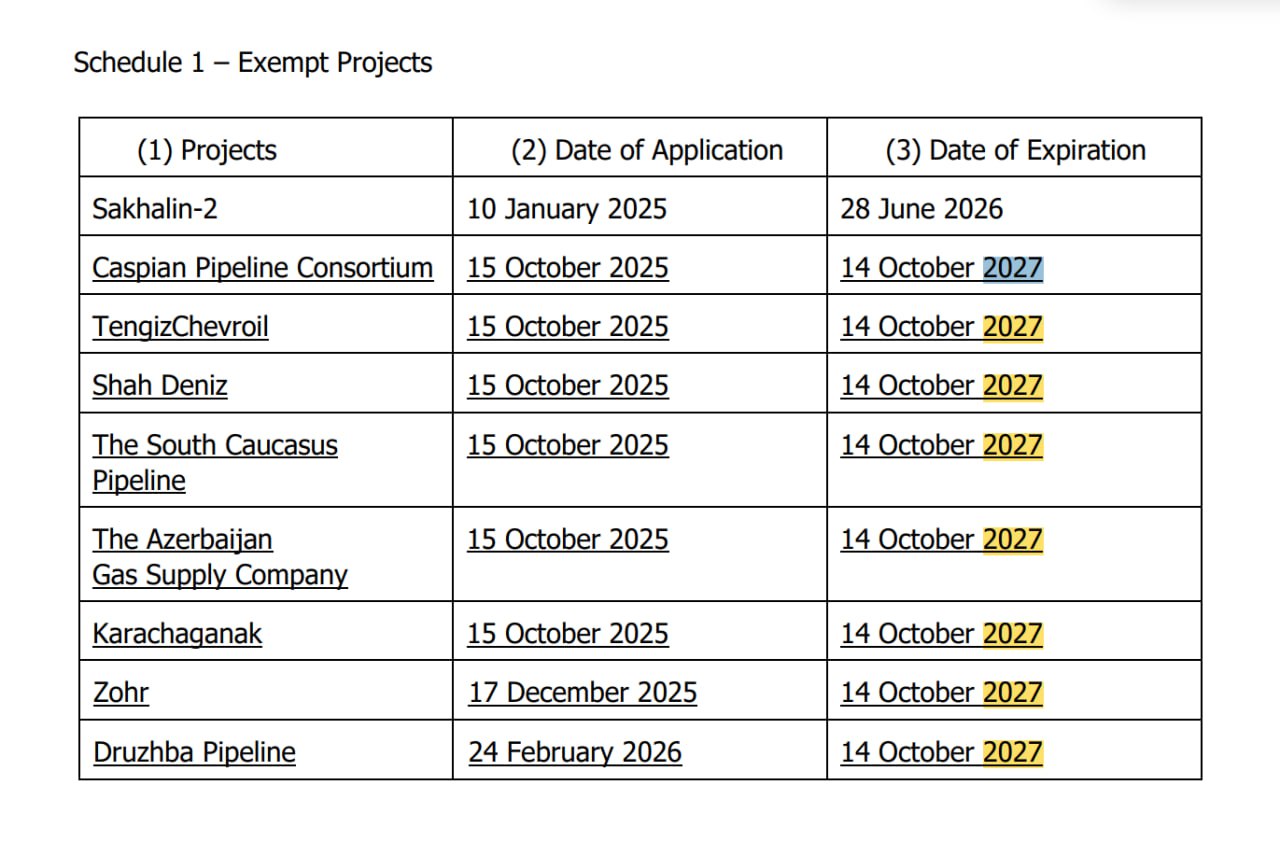 Schedule 1 – Exempt Projects

| (1) Projects | (2) Date of Application | (3) Date of Expiration |
|---|---|---|
| Sakhalin-2 | 10 January 2025 | 28 June 2026 |
| Caspian Pipeline Consortium | 15 October 2025 | 14 October 2027 |
| TengizChevroil | 15 October 2025 | 14 October 2027 |
| Shah Deniz | 15 October 2025 | 14 October 2027 |
| The South Caucasus Pipeline | 15 October 2025 | 14 October 2027 |
| The Azerbaijan Gas Supply Company | 15 October 2025 | 14 October 2027 |
| Karachaganak | 15 October 2025 | 14 October 2027 |
| Zohr | 17 December 2025 | 14 October 2027 |
| Druzhba Pipeline | 24 February 2026 | 14 October 2027 |